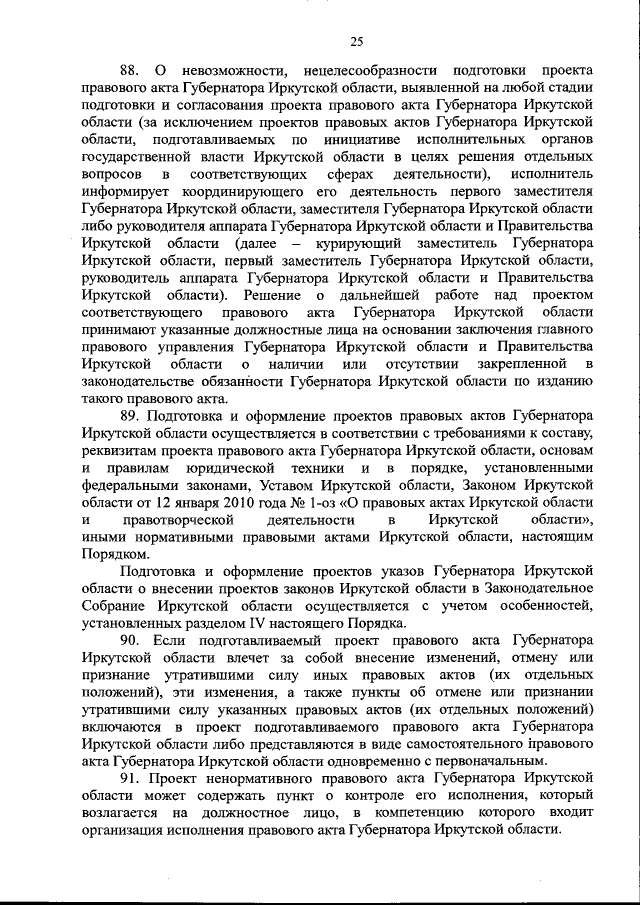 25

88. О невозможности, нецелесообразности подготовки проекта правового акта Губернатора Иркутской области, выявленной на любой стадии подготовки и согласования проекта правового акта Губернатора Иркутской области (за исключением проектов правовых актов Губернатора Иркутской области, подготавливаемых по инициативе исполнительных органов государственной власти Иркутской области в целях решения отдельных вопросов в соответствующих сферах деятельности), исполнитель информирует координирующего его деятельность первого заместителя Губернатора Иркутской области, заместителя Губернатора Иркутской области либо руководителя аппарата Губернатора Иркутской области и Правительства Иркутской области (далее – курирующий заместитель Губернатора Иркутской области, первый заместитель Губернатора Иркутской области, руководитель аппарата Губернатора Иркутской области и Правительства Иркутской области). Решение о дальнейшей работе над проектом соответствующего правового акта Губернатора Иркутской области принимают указанные должностные лица на основании заключения главного правового управления Губернатора Иркутской области и Правительства Иркутской области о наличии или отсутствии закрепленной в законодательстве обязанности Губернатора Иркутской области по изданию такого правового акта.

89. Подготовка и оформление проектов правовых актов Губернатора Иркутской области осуществляется в соответствии с требованиями к составу, реквизитам проекта правового акта Губернатора Иркутской области, основам и правилам юридической техники и в порядке, установленными федеральными законами, Уставом Иркутской области, Законом Иркутской области от 12 января 2010 года № 1-оз «О правовых актах Иркутской области и правотворческой деятельности в Иркутской области», иными нормативными правовыми актами Иркутской области, настоящим Порядком.

Подготовка и оформление проектов указов Губернатора Иркутской области о внесении проектов законов Иркутской области в Законодательное Собрание Иркутской области осуществляется с учетом особенностей, установленных разделом IV настоящего Порядка.

90. Если подготавливаемый проект правового акта Губернатора Иркутской области влечет за собой внесение изменений, отмену или признание утратившими силу иных правовых актов (их отдельных положений), эти изменения, а также пункты об отмене или признании утратившими силу указанных правовых актов (их отдельных положений) включаются в проект подготавливаемого правового акта Губернатора Иркутской области либо представляются в виде самостоятельного правового акта Губернатора Иркутской области одновременно с первоначальным.

91. Проект ненормативного правового акта Губернатора Иркутской области может содержать пункт о контроле его исполнения, который возлагается на должностное лицо, в компетенцию которого входит организация исполнения правового акта Губернатора Иркутской области.